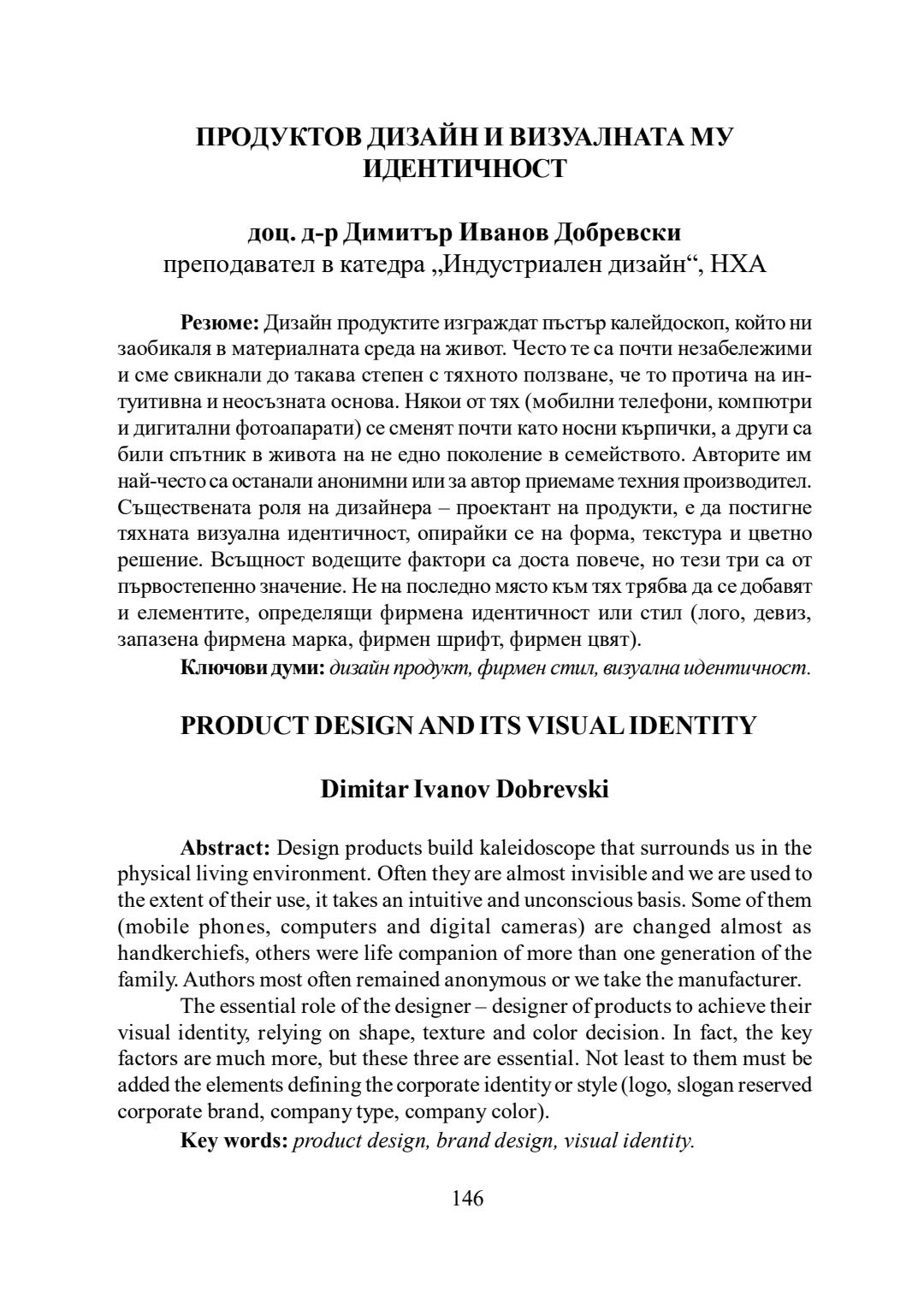 ПРОДУКТОВ ДИЗАЙН И ВИЗУАЛНАТА МУ ИДЕНТИЧНОСТ

доц. д-р Димитър Иванов Добревски
преподавател в катедра „Индустриален дизайн“, НХА

Резюме: Дизайн продуктите изграждат пъстър калейдоскоп, който ни заобикаля в материалната среда на живот. Често те са почти незабележими и сме свикнали до такава степен с тяхното ползване, че то протича на интуитивна и неосъзната основа. Някои от тях (мобилни телефони, компютри и дигитални фотоапарати) се сменят почти като носни кърпички, а други са били спътник в живота на не едно поколение в семейството. Авторите им най-често са останали анонимни или за автор приемаме техния производител. Съществената роля на дизайнера – проектант на продукти, е да постигне тяхната визуална идентичност, опирайки се на форма, текстура и цветно решение. Всъщност водещите фактори са доста повече, но тези три са от първостепенно значение. Не на последно място към тях трябва да се добавят и елементите, определящи фирмена идентичност или стил (лого, девиз, запазена фирмена марка, фирмен шрифт, фирмен цвят).
Ключови думи: дизайн продукт, фирмен стил, визуална идентичност.

PRODUCT DESIGN AND ITS VISUAL IDENTITY

Dimitar Ivanov Dobrevski

Abstract: Design products build kaleidoscope that surrounds us in the physical living environment. Often they are almost invisible and we are used to the extent of their use, it takes an intuitive and unconscious basis. Some of them (mobile phones, computers and digital cameras) are changed almost as handkerchiefs, others were life companion of more than one generation of the family. Authors most often remained anonymous or we take the manufacturer.
The essential role of the designer – designer of products to achieve their visual identity, relying on shape, texture and color decision. In fact, the key factors are much more, but these three are essential. Not least to them must be added the elements defining the corporate identity or style (logo, slogan reserved corporate brand, company type, company color).
Key words: product design, brand design, visual identity.

146